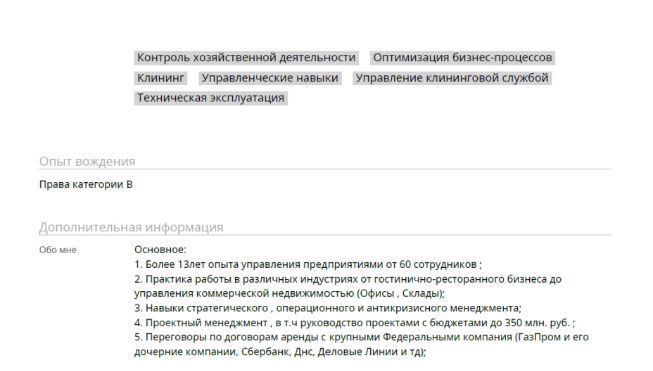 Контроль хозяйственной деятельности Оптимизация бизнес-процессов
Клининг Управленческие навыки Управление клининговой службой
Техническая эксплуатация

Опыт вождения

Права категории B

Дополнительная информация

Обо мне

Основное:
1. Более 13лет опыта управления предприятиями от 60 сотрудников ;
2. Практика работы в различных индустриях от гостинично-ресторанного бизнеса до управления коммерческой недвижимостью (Офисы , Склады);
3. Навыки стратегического , операционного и антикризисного менеджмента;
4. Проектный менеджмент , в т.ч руководство проектами с бюджетами до 350 млн. руб. ;
5. Переговоры по договорам аренды с крупными Федеральными компания (ГазПром и его дочерние компании, Сбербанк, Днс, Деловые Линии и тд);